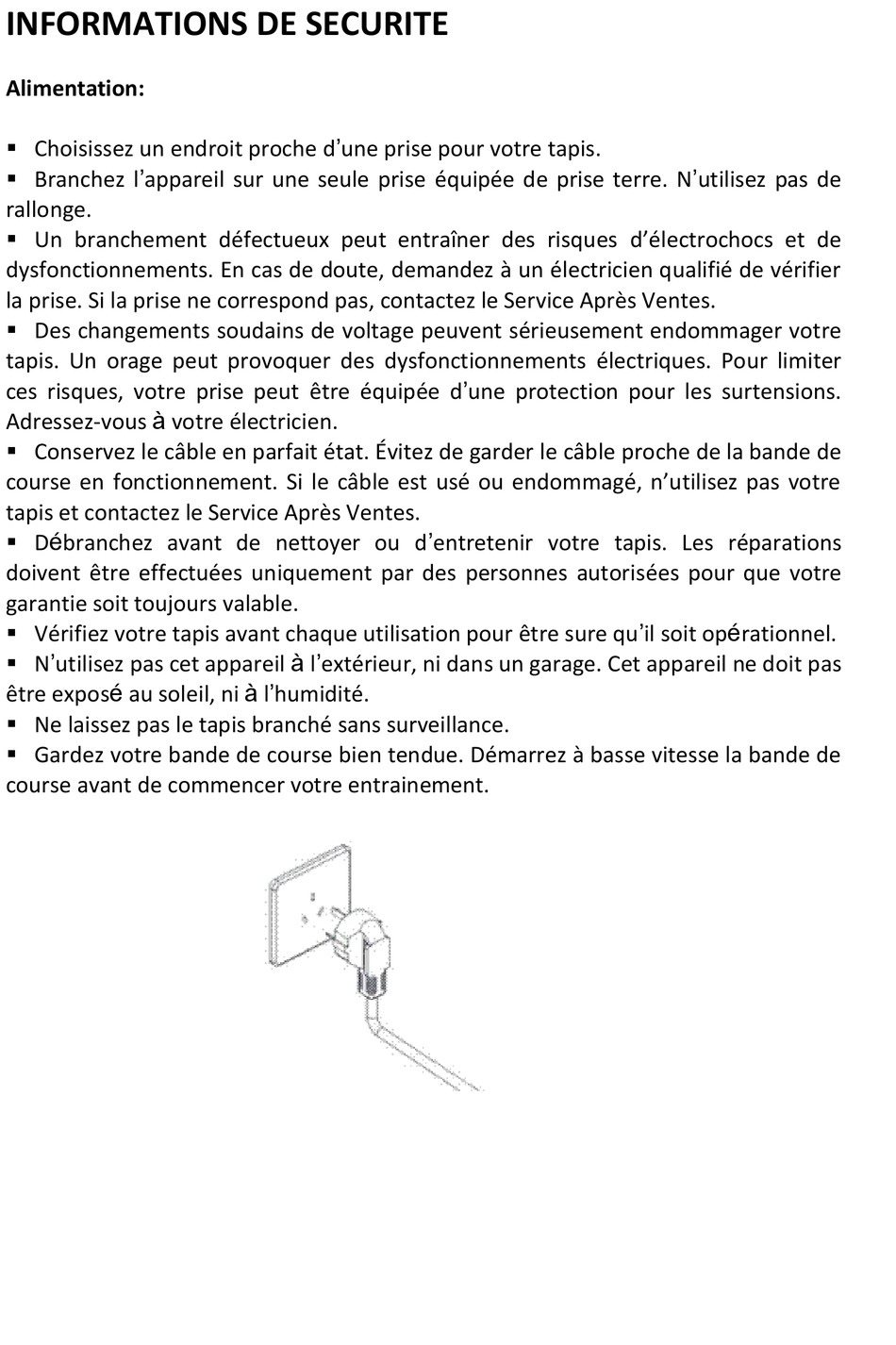 INFORMATIONS DE SECURITE

Alimentation:

▪ Choisissez un endroit proche d'une prise pour votre tapis.
▪ Branchez l'appareil sur une seule prise équipée de prise terre. N'utilisez pas de rallonge.
▪ Un branchement défectueux peut entraîner des risques d'électrochocs et de dysfonctionnements. En cas de doute, demandez à un électricien qualifié de vérifier la prise. Si la prise ne correspond pas, contactez le Service Après Ventes.
▪ Des changements soudains de voltage peuvent sérieusement endommager votre tapis. Un orage peut provoquer des dysfonctionnements électriques. Pour limiter ces risques, votre prise peut être équipée d'une protection pour les surtensions. Adressez-vous à votre électricien.
▪ Conservez le câble en parfait état. Évitez de garder le câble proche de la bande de course en fonctionnement. Si le câble est usé ou endommagé, n'utilisez pas votre tapis et contactez le Service Après Ventes.
▪ Débranchez avant de nettoyer ou d'entretenir votre tapis. Les réparations doivent être effectuées uniquement par des personnes autorisées pour que votre garantie soit toujours valable.
▪ Vérifiez votre tapis avant chaque utilisation pour être sure qu'il soit opérationnel.
▪ N'utilisez pas cet appareil à l'extérieur, ni dans un garage. Cet appareil ne doit pas être exposé au soleil, ni à l'humidité.
▪ Ne laissez pas le tapis branché sans surveillance.
▪ Gardez votre bande de course bien tendue. Démarrez à basse vitesse la bande de course avant de commencer votre entrainement.